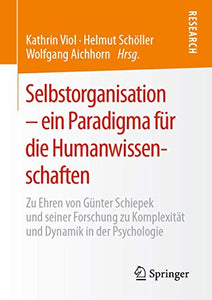 RESEARCH

Kathrin Viol · Helmut Schöller
Wolfgang Aichhorn Hrsg.

Selbstorganisation – ein Paradigma für die Humanwissenschaften

Zu Ehren von Günter Schiepek und seiner Forschung zu Komplexität und Dynamik in der Psychologie

Springer